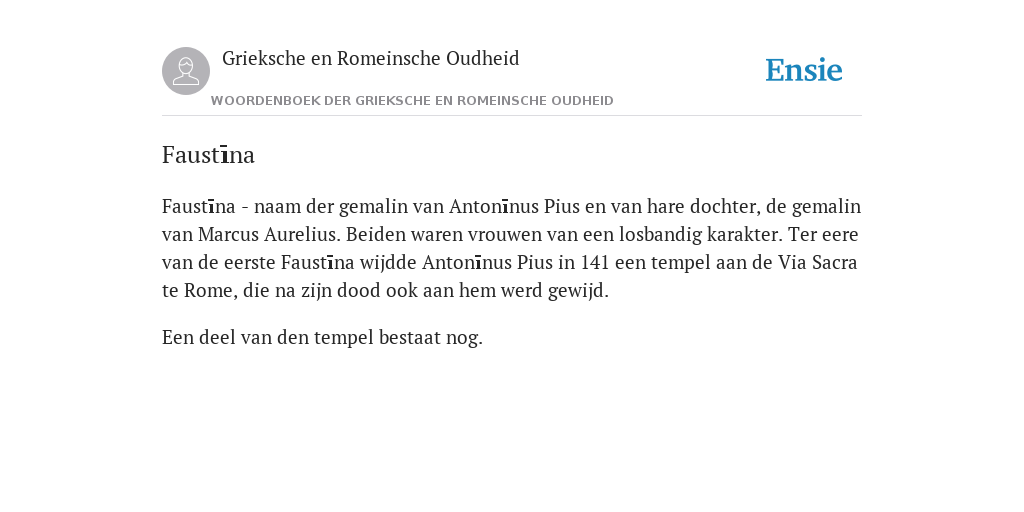 Grieksche en Romeinsche Oudheid

Ensie

WOORDENBOEK DER GRIEKSCHE EN ROMEINSCHE OUDHEID

Faustīna

Faustīna - naam der gemalin van Antonīnus Pius en van hare dochter, de gemalin van Marcus Aurelius. Beiden waren vrouwen van een losbandig karakter. Ter eere van de eerste Faustīna wijdde Antonīnus Pius in 141 een tempel aan de Via Sacra te Rome, die na zijn dood ook aan hem werd gewijd.

Een deel van den tempel bestaat nog.